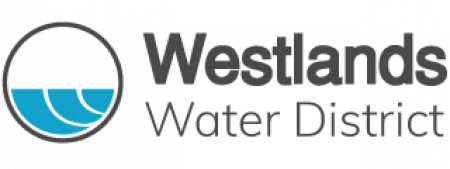 Westlands
Water District